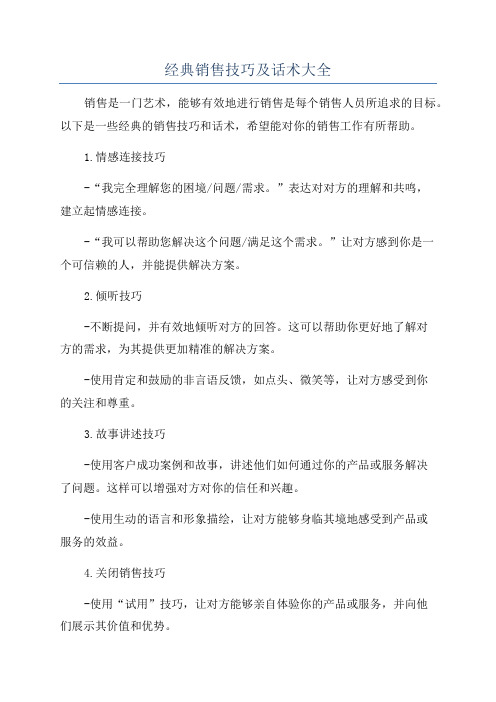 经典销售技巧及话术大全

销售是一门艺术，能够有效地进行销售是每个销售人员所追求的目标。以下是一些经典的销售技巧和话术，希望能对你的销售工作有所帮助。

1.情感连接技巧

-“我完全理解您的困境/问题/需求。”表达对对方的理解和共鸣，建立起情感连接。

-“我可以帮助您解决这个问题/满足这个需求。”让对方感到你是一个可信赖的人，并能提供解决方案。

2.倾听技巧

-不断提问，并有效地倾听对方的回答。这可以帮助你更好地了解对方的需求，为其提供更加精准的解决方案。

-使用肯定和鼓励的非言语反馈，如点头、微笑等，让对方感受到你的关注和尊重。

3.故事讲述技巧

-使用客户成功案例和故事，讲述他们如何通过你的产品或服务解决了问题。这样可以增强对方对你的信任和兴趣。

-使用生动的语言和形象描绘，让对方能够身临其境地感受到产品或服务的效益。

4.关闭销售技巧

-使用“试用”技巧，让对方能够亲自体验你的产品或服务，并向他们展示其价值和优势。